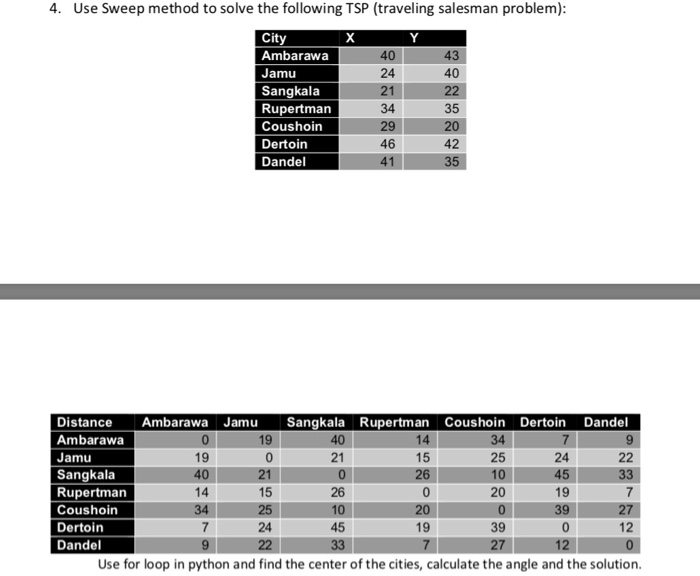 4. Use Sweep method to solve the following TSP (traveling salesman problem):

| City | X | Y |
|---|---|---|
| Ambarawa | 40 | 43 |
| Jamu | 24 | 40 |
| Sangkala | 21 | 22 |
| Rupertman | 34 | 35 |
| Coushoin | 29 | 20 |
| Dertoin | 46 | 42 |
| Dandel | 41 | 35 |

| Distance | Ambarawa | Jamu | Sangkala | Rupertman | Coushoin | Dertoin | Dandel |
|---|---|---|---|---|---|---|---|
| Ambarawa | 0 | 19 | 40 | 14 | 34 | 7 | 9 |
| Jamu | 19 | 0 | 21 | 15 | 25 | 24 | 22 |
| Sangkala | 40 | 21 | 0 | 26 | 10 | 45 | 33 |
| Rupertman | 14 | 15 | 26 | 0 | 20 | 19 | 7 |
| Coushoin | 34 | 25 | 10 | 20 | 0 | 39 | 27 |
| Dertoin | 7 | 24 | 45 | 19 | 39 | 0 | 12 |
| Dandel | 9 | 22 | 33 | 7 | 27 | 12 | 0 |

Use for loop in python and find the center of the cities, calculate the angle and the solution.